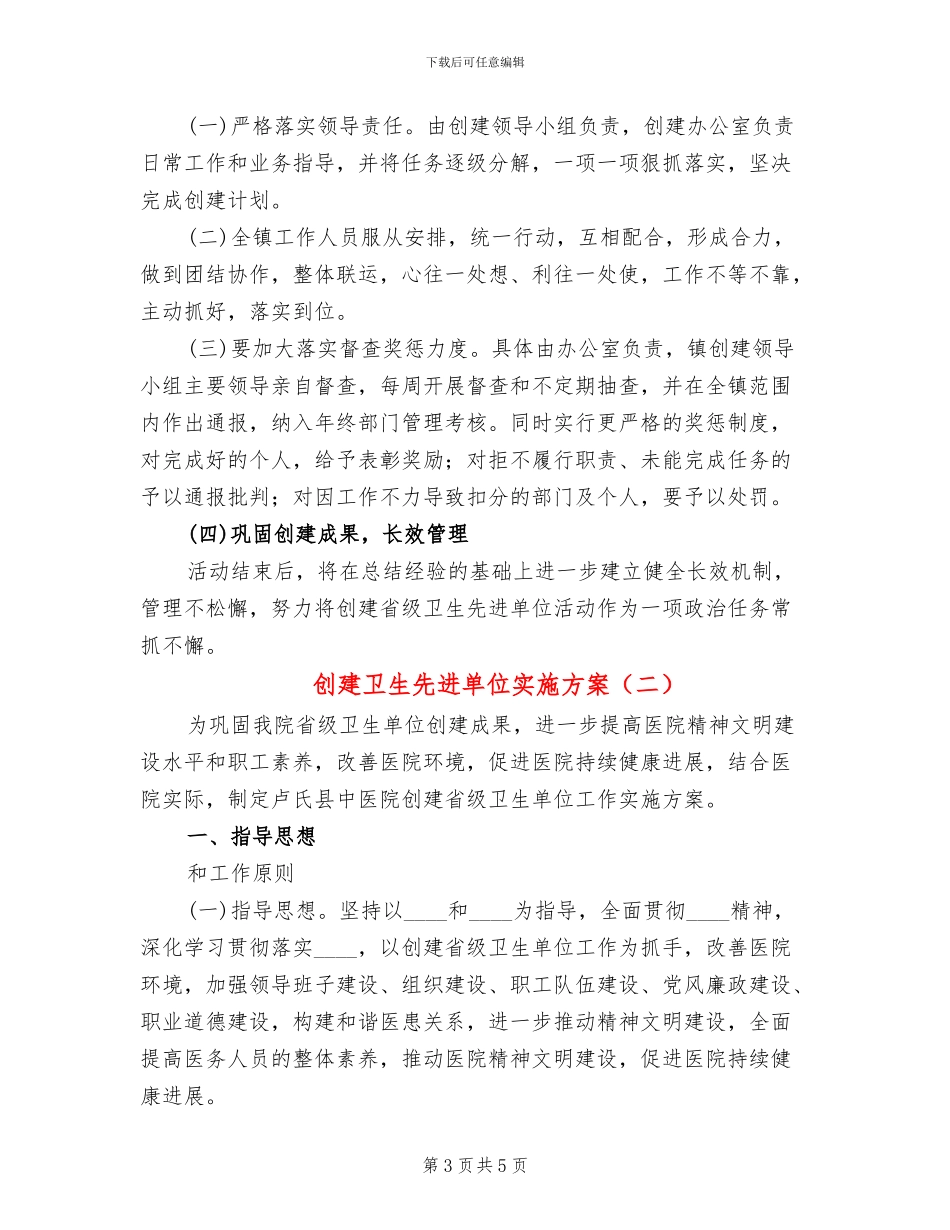 下载后可任意编辑

(一)严格落实领导责任。由创建领导小组负责，创建办公室负责日常工作和业务指导，并将任务逐级分解，一项一项狠抓落实，坚决完成创建计划。

(二)全镇工作人员服从安排，统一行动，互相配合，形成合力，做到团结协作，整体联运，心往一处想、利往一处使，工作不等不靠，主动抓好，落实到位。

(三)要加大落实督查奖惩力度。具体由办公室负责，镇创建领导小组主要领导亲自督查，每周开展督查和不定期抽查，并在全镇范围内作出通报，纳入年终部门管理考核。同时实行更严格的奖惩制度，对完成好的个人，给予表彰奖励；对拒不履行职责、未能完成任务的予以通报批判；对因工作不力导致扣分的部门及个人，要予以处罚。

(四)巩固创建成果，长效管理

活动结束后，将在总结经验的基础上进一步建立健全长效机制，管理不松懈，努力将创建省级卫生先进单位活动作为一项政治任务常抓不懈。

创建卫生先进单位实施方案（二）

为巩固我院省级卫生单位创建成果，进一步提高医院精神文明建设水平和职工素养，改善医院环境，促进医院持续健康进展，结合医院实际，制定卢氏县中医院创建省级卫生单位工作实施方案。

一、指导思想

和工作原则

(一)指导思想。坚持以____和____为指导，全面贯彻____精神，深化学习贯彻落实____，以创建省级卫生单位工作为抓手，改善医院环境，加强领导班子建设、组织建设、职工队伍建设、党风廉政建设、职业道德建设，构建和谐医患关系，进一步推动精神文明建设，全面提高医务人员的整体素养，推动医院精神文明建设，促进医院持续健康进展。

第 3 页 共 5 页